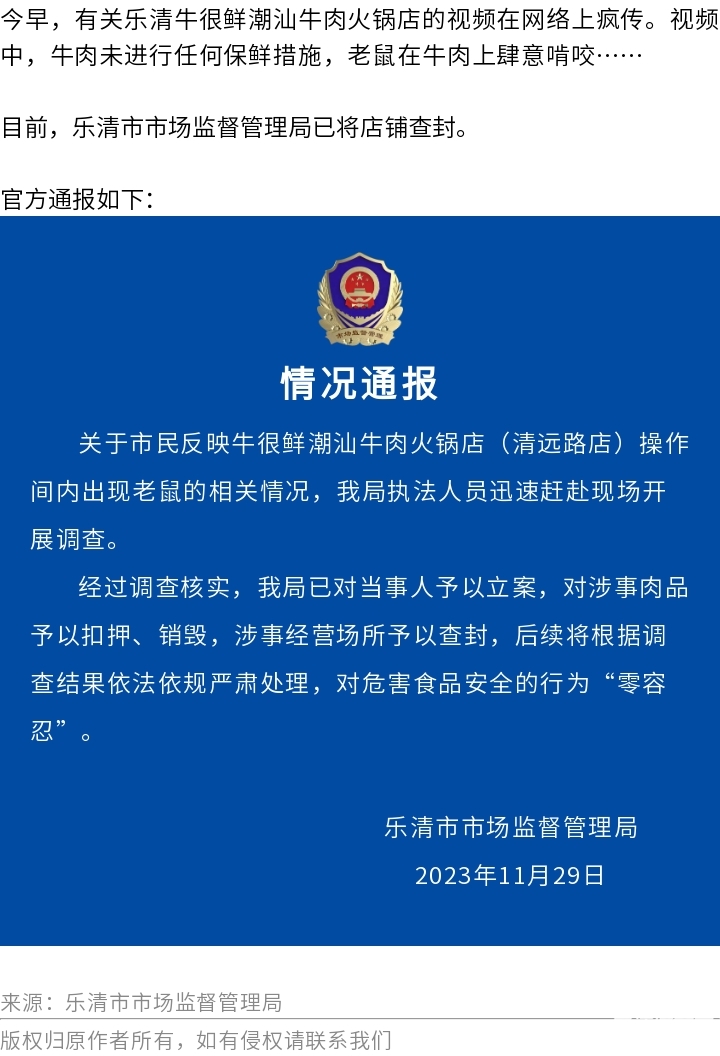 今早，有关乐清牛很鲜潮汕牛肉火锅店的视频在网络上疯传。视频中，牛肉未进行任何保鲜措施，老鼠在牛肉上肆意啃咬……

目前，乐清市市场监督管理局已将店铺查封。

官方通报如下：

市场监督管理

情况通报

关于市民反映牛很鲜潮汕牛肉火锅店（清远路店）操作间内出现老鼠的相关情况，我局执法人员迅速赶赴现场开展调查。

经过调查核实，我局已对当事人予以立案，对涉事肉品予以扣押、销毁，涉事经营场所予以查封，后续将根据调查结果依法依规严肃处理，对危害食品安全的行为“零容忍”。

乐清市市场监督管理局

2023年11月29日

来源：乐清市市场监督管理局

版权归原作者所有，如有侵权请联系我们